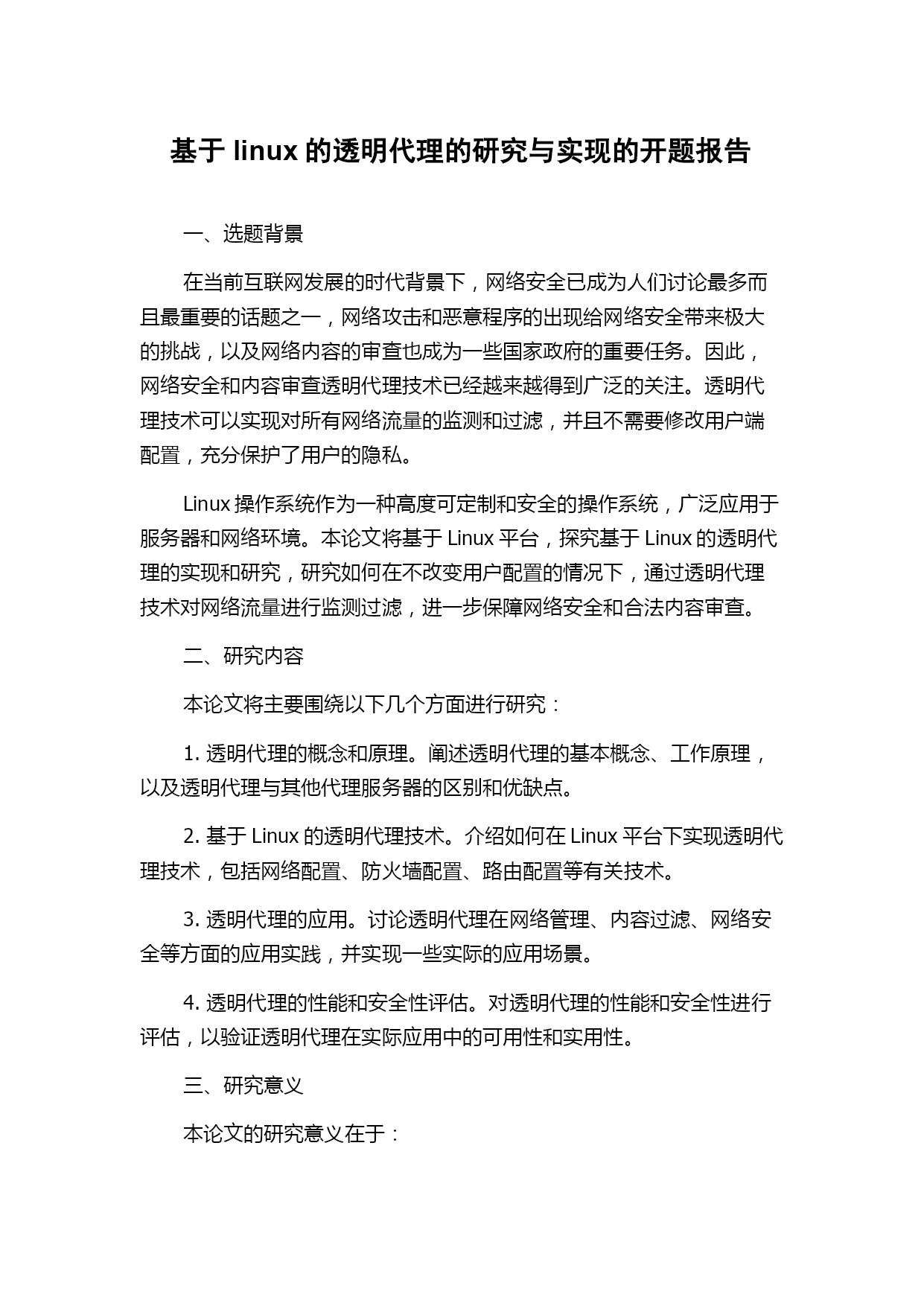 基于 linux 的透明代理的研究与实现的开题报告

一、选题背景

在当前互联网发展的时代背景下，网络安全已成为人们讨论最多而且最重要的话题之一，网络攻击和恶意程序的出现给网络安全带来极大的挑战，以及网络内容的审查也成为一些国家政府的重要任务。因此，网络安全和内容审查透明代理技术已经越来越得到广泛的关注。透明代理技术可以实现对所有网络流量的监测和过滤，并且不需要修改用户端配置，充分保护了用户的隐私。

Linux 操作系统作为一种高度可定制和安全的操作系统，广泛应用于服务器和网络环境。本论文将基于 Linux 平台，探究基于 Linux 的透明代理的实现和研究，研究如何在不改变用户配置的情况下，通过透明代理技术对网络流量进行监测过滤，进一步保障网络安全和合法内容审查。

二、研究内容

本论文将主要围绕以下几个方面进行研究：

1. 透明代理的概念和原理。阐述透明代理的基本概念、工作原理，以及透明代理与其他代理服务器的区别和优缺点。

2. 基于 Linux 的透明代理技术。介绍如何在 Linux 平台下实现透明代理技术，包括网络配置、防火墙配置、路由配置等有关技术。

3. 透明代理的应用。讨论透明代理在网络管理、内容过滤、网络安全等方面的应用实践，并实现一些实际的应用场景。

4. 透明代理的性能和安全性评估。对透明代理的性能和安全性进行评估，以验证透明代理在实际应用中的可用性和实用性。

三、研究意义

本论文的研究意义在于：